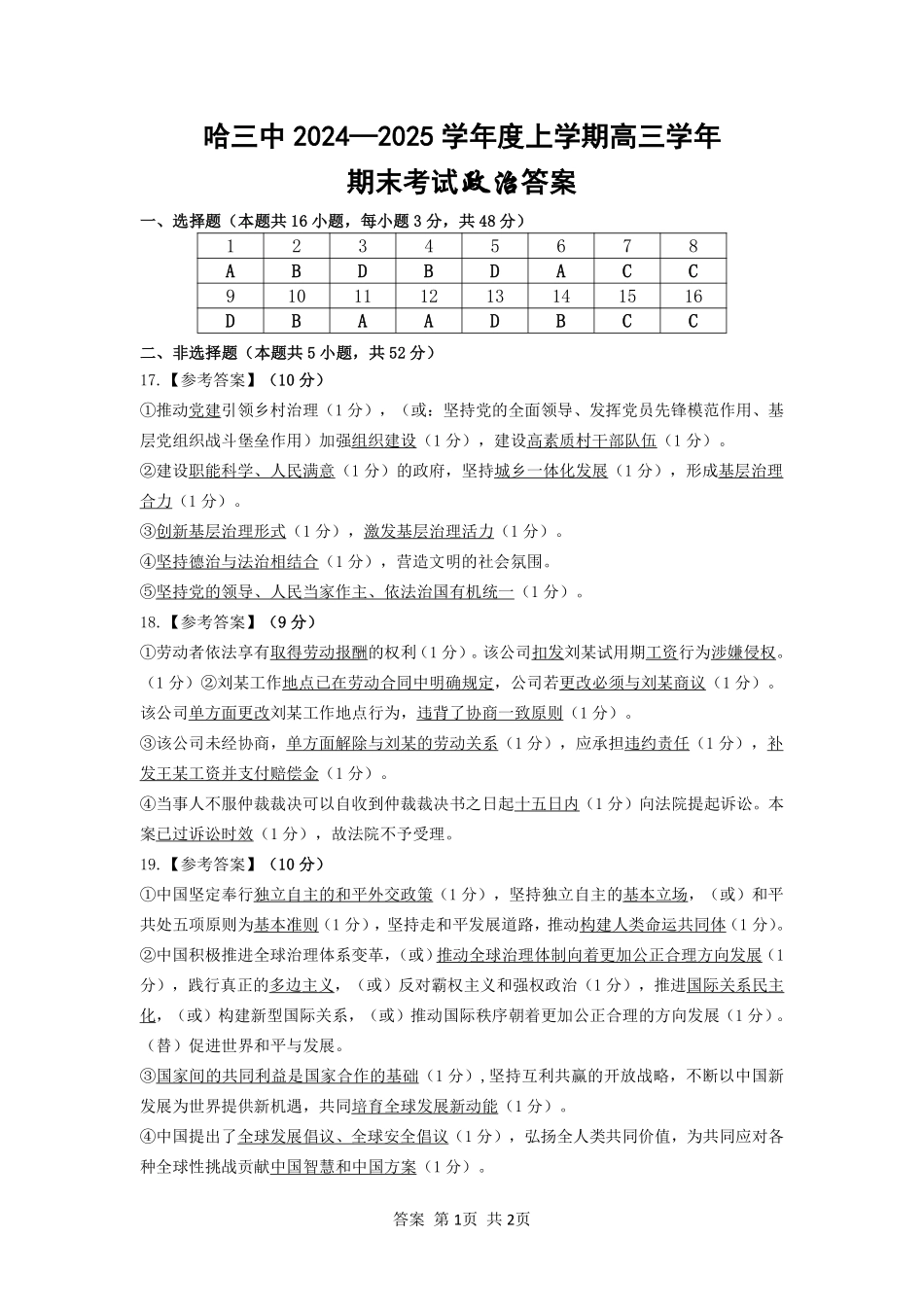 哈三中 2024—2025 学年度上学期高三学年
期末考试政治答案

一、选择题（本题共 16 小题，每小题 3 分，共 48 分）

| 1 | 2 | 3 | 4 | 5 | 6 | 7 | 8 |
|---|---|---|---|---|---|---|---|
| A | B | D | B | D | A | C | C |
| 9 | 10 | 11 | 12 | 13 | 14 | 15 | 16 |
| D | B | A | A | D | B | C | C |

二、非选择题（本题共 5 小题，共 52 分）

17.【参考答案】（10 分）

①推动党建引领乡村治理（1 分），（或：坚持党的全面领导、发挥党员先锋模范作用、基层党组织战斗堡垒作用）加强组织建设（1 分），建设高素质村干部队伍（1 分）。

②建设职能科学、人民满意（1 分）的政府，坚持城乡一体化发展（1 分），形成基层治理合力（1 分）。

③创新基层治理形式（1 分），激发基层治理活力（1 分）。

④坚持德治与法治相结合（1 分），营造文明的社会氛围。

⑤坚持党的领导、人民当家作主、依法治国有机统一（1 分）。

18.【参考答案】（9 分）

①劳动者依法享有取得劳动报酬的权利（1 分）。该公司扣发刘某试用期工资行为涉嫌侵权。（1 分）②刘某工作地点已在劳动合同中明确规定，公司若更改必须与刘某商议（1 分）。该公司单方面更改刘某工作地点行为，违背了协商一致原则（1 分）。

③该公司未经协商，单方面解除与刘某的劳动关系（1 分），应承担违约责任（1 分），补发王某工资并支付赔偿金（1 分）。

④当事人不服仲裁裁决可以自收到仲裁裁决书之日起十五日内（1 分）向法院提起诉讼。本案已过诉讼时效（1 分），故法院不予受理。

19.【参考答案】（10 分）

①中国坚定奉行独立自主的和平外交政策（1 分），坚持独立自主的基本立场，（或）和平共处五项原则为基本准则（1 分），坚持走和平发展道路，推动构建人类命运共同体（1 分）。

②中国积极推进全球治理体系变革，（或）推动全球治理体制向着更加公正合理方向发展（1 分），践行真正的多边主义，（或）反对霸权主义和强权政治（1 分），推进国际关系民主化，（或）构建新型国际关系，（或）推动国际秩序朝着更加公正合理的方向发展（1 分）。（替）促进世界和平与发展。

③国家间的共同利益是国家合作的基础（1 分），坚持互利共赢的开放战略，不断以中国新发展为世界提供新机遇，共同培育全球发展新动能（1 分）。

④中国提出了全球发展倡议、全球安全倡议（1 分），弘扬全人类共同价值，为共同应对各种全球性挑战贡献中国智慧和中国方案（1 分）。

答案 第 1页 共 2页